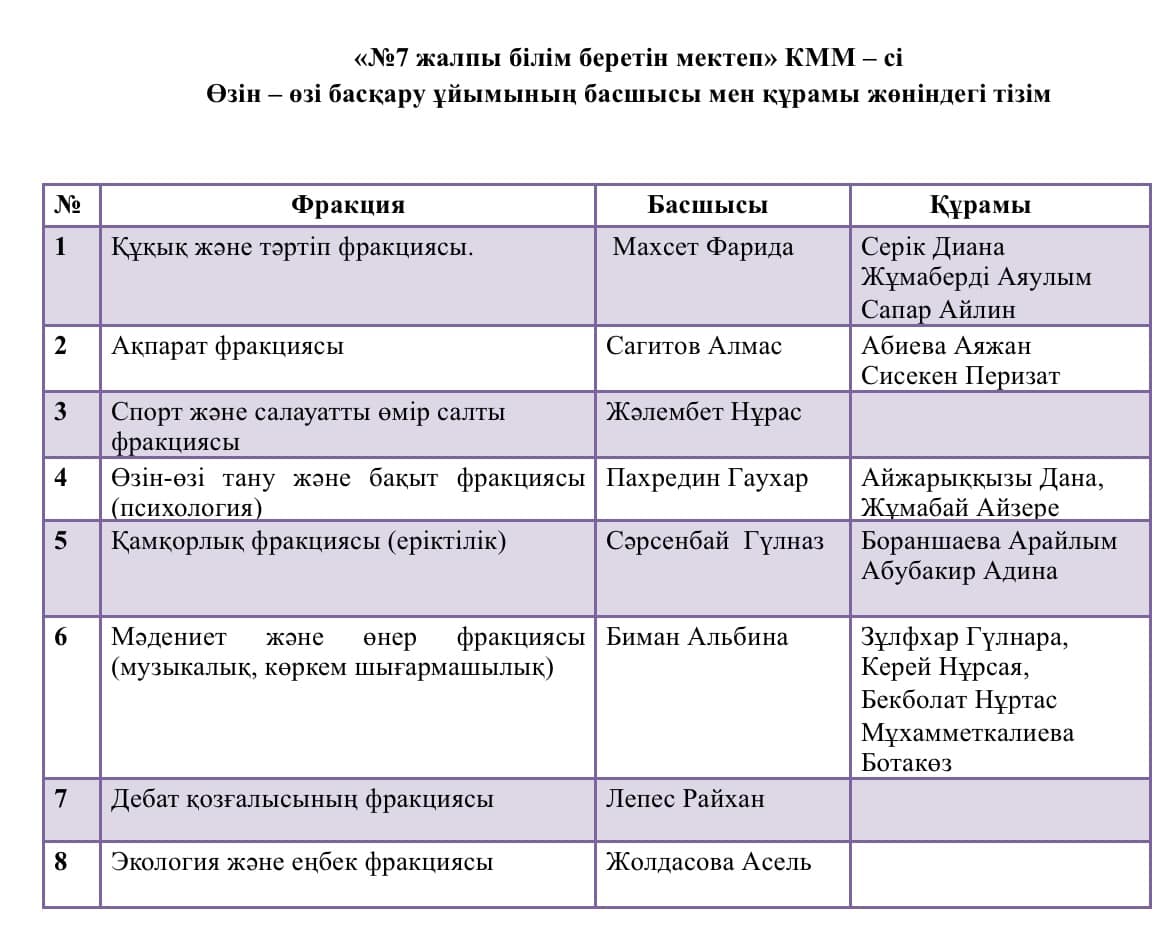 «№7 жалпы білім беретін мектеп» КММ – сі
Өзін – өзі басқару ұйымының басшысы мен құрамы жөніндегі тізім

| № | Фракция | Басшысы | Құрамы |
|---|---|---|---|
| 1 | Құқық және тәртіп фракциясы. | Махсет Фарида | Серік Диана Жұмаберді Аяулым Сапар Айлин |
| 2 | Ақпарат фракциясы | Сагитов Алмас | Абиева Аяжан Сисекен Перизат |
| 3 | Спорт және салауатты өмір салты фракциясы | Жәлембет Нұрас | |
| 4 | Өзін-өзі тану және бақыт фракциясы (психология) | Пахредин Гаухар | Айжарыққызы Дана, Жұмабай Айзере |
| 5 | Қамқорлық фракциясы (еріктілік) | Сәрсенбай Гүлназ | Бораншаева Арайлым Абубакир Адина |
| 6 | Мәдениет және өнер фракциясы (музыкалық, көркем шығармашылық) | Биман Альбина | Зұлфхар Гүлнара, Керей Нұрсая, Бекболат Нұртас Мұхамметкалиева Ботакөз |
| 7 | Дебат қозғалысының фракциясы | Лепес Райхан | |
| 8 | Экология және еңбек фракциясы | Жолдасова Асель | |